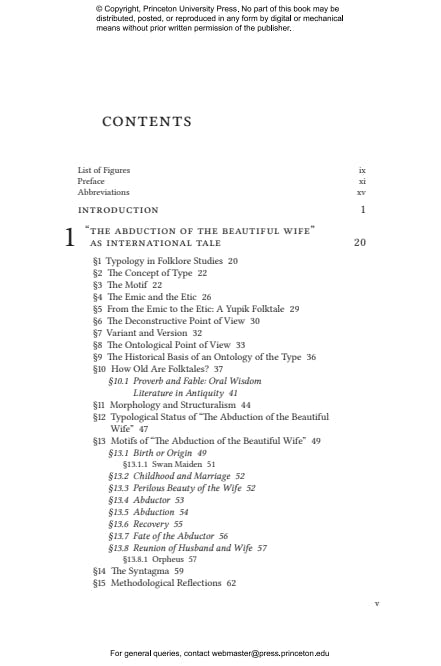 © Copyright, Princeton University Press. No part of this book may be distributed, posted, or reproduced in any form by digital or mechanical means without prior written permission of the publisher.

CONTENTS

List of Figures ix
Preface xi
Abbreviations xv

INTRODUCTION 1

1 "THE ABDUCTION OF THE BEAUTIFUL WIFE" AS INTERNATIONAL TALE 20

§1 Typology in Folklore Studies 20
§2 The Concept of Type 22
§3 The Motif 22
§4 The Emic and the Etic 26
§5 From the Emic to the Etic: A Yupik Folktale 29
§6 The Deconstructive Point of View 30
§7 Variant and Version 32
§8 The Ontological Point of View 33
§9 The Historical Basis of an Ontology of the Type 36
§10 How Old Are Folktales? 37
§10.1 Proverb and Fable: Oral Wisdom Literature in Antiquity 41
§11 Morphology and Structuralism 44
§12 Typological Status of "The Abduction of the Beautiful Wife" 47
§13 Motifs of "The Abduction of the Beautiful Wife" 49
§13.1 Birth or Origin 49
§13.1.1 Swan Maiden 51
§13.2 Childhood and Marriage 52
§13.3 Perilous Beauty of the Wife 52
§13.4 Abductor 53
§13.5 Abduction 54
§13.6 Recovery 55
§13.7 Fate of the Abductor 56
§13.8 Reunion of Husband and Wife 57
§13.8.1 Orpheus 57
§14 The Syntagma 59
§15 Methodological Reflections 62

v

For general queries, contact webmaster@press.princeton.edu